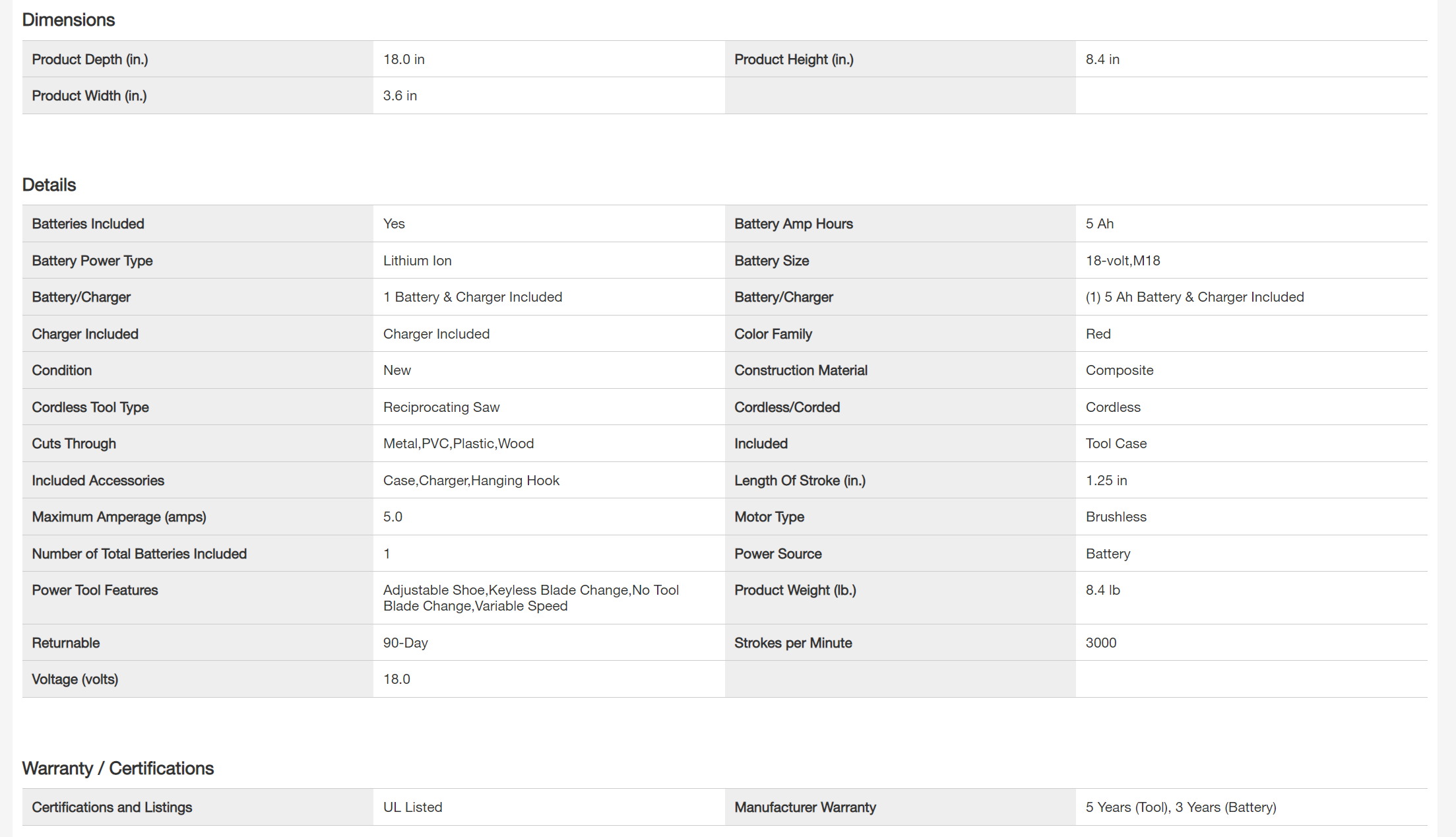 Dimensions

| Product Depth (in.) | 18.0 in | Product Height (in.) | 8.4 in |
|---|---|---|---|
| Product Width (in.) | 3.6 in | | |

Details

| Batteries Included | Yes | Battery Amp Hours | 5 Ah |
|---|---|---|---|
| Battery Power Type | Lithium Ion | Battery Size | 18-volt,M18 |
| Battery/Charger | 1 Battery & Charger Included | Battery/Charger | (1) 5 Ah Battery & Charger Included |
| Charger Included | Charger Included | Color Family | Red |
| Condition | New | Construction Material | Composite |
| Cordless Tool Type | Reciprocating Saw | Cordless/Corded | Cordless |
| Cuts Through | Metal,PVC,Plastic,Wood | Included | Tool Case |
| Included Accessories | Case,Charger,Hanging Hook | Length Of Stroke (in.) | 1.25 in |
| Maximum Amperage (amps) | 5.0 | Motor Type | Brushless |
| Number of Total Batteries Included | 1 | Power Source | Battery |
| Power Tool Features | Adjustable Shoe,Keyless Blade Change,No Tool Blade Change,Variable Speed | Product Weight (lb.) | 8.4 lb |
| Returnable | 90-Day | Strokes per Minute | 3000 |
| Voltage (volts) | 18.0 | | |

Warranty / Certifications

| Certifications and Listings | UL Listed | Manufacturer Warranty | 5 Years (Tool), 3 Years (Battery) |
|---|---|---|---|